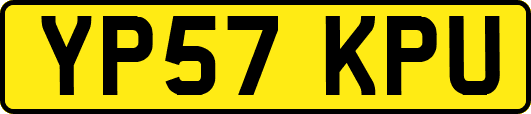 YP57 KPU